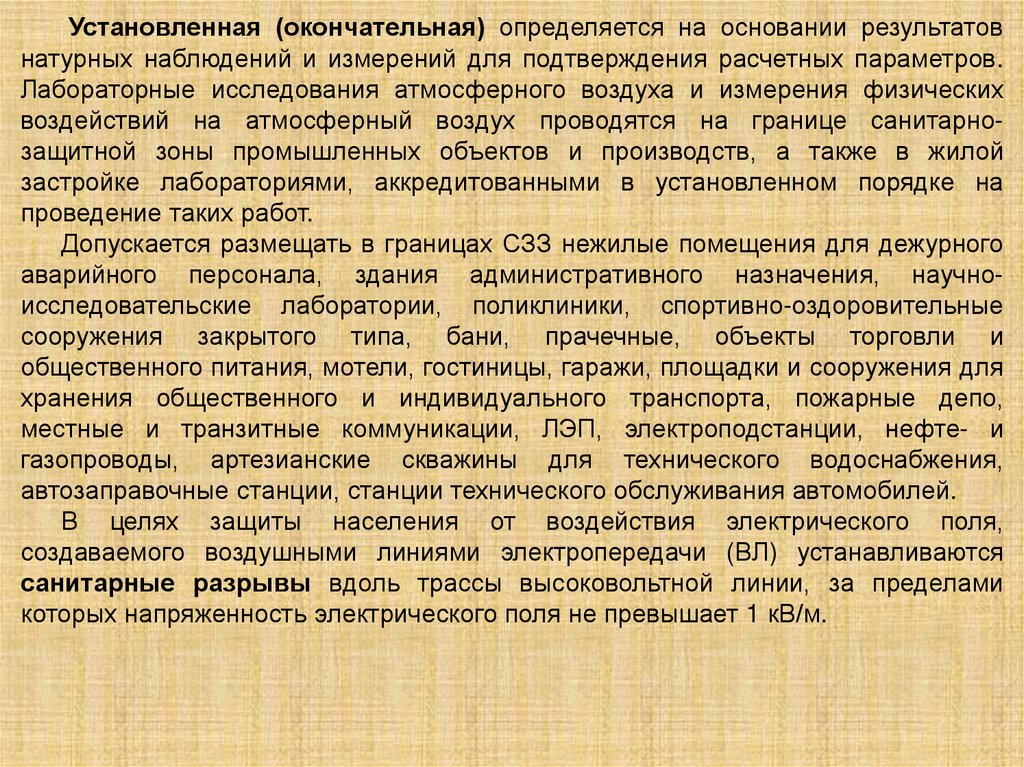 Установленная (окончательная) определяется на основании результатов натурных наблюдений и измерений для подтверждения расчетных параметров. Лабораторные исследования атмосферного воздуха и измерения физических воздействий на атмосферный воздух проводятся на границе санитарно-защитной зоны промышленных объектов и производств, а также в жилой застройке лабораториями, аккредитованными в установленном порядке на проведение таких работ.

Допускается размещать в границах СЗЗ нежилые помещения для дежурного аварийного персонала, здания административного назначения, научно-исследовательские лаборатории, поликлиники, спортивно-оздоровительные сооружения закрытого типа, бани, прачечные, объекты торговли и общественного питания, мотели, гостиницы, гаражи, площадки и сооружения для хранения общественного и индивидуального транспорта, пожарные депо, местные и транзитные коммуникации, ЛЭП, электроподстанции, нефте- и газопроводы, артезианские скважины для технического водоснабжения, автозаправочные станции, станции технического обслуживания автомобилей.

В целях защиты населения от воздействия электрического поля, создаваемого воздушными линиями электропередачи (ВЛ) устанавливаются санитарные разрывы вдоль трассы высоковольтной линии, за пределами которых напряженность электрического поля не превышает 1 кВ/м.